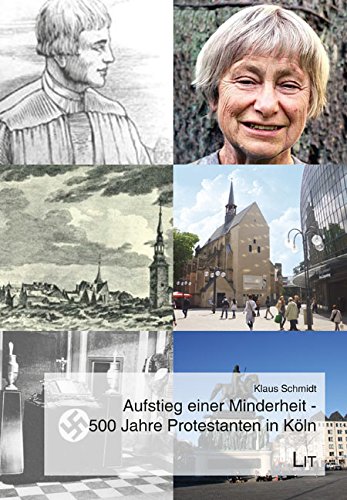 Klaus Schmidt

Aufstieg einer Minderheit - 500 Jahre Protestanten in Köln

LIT